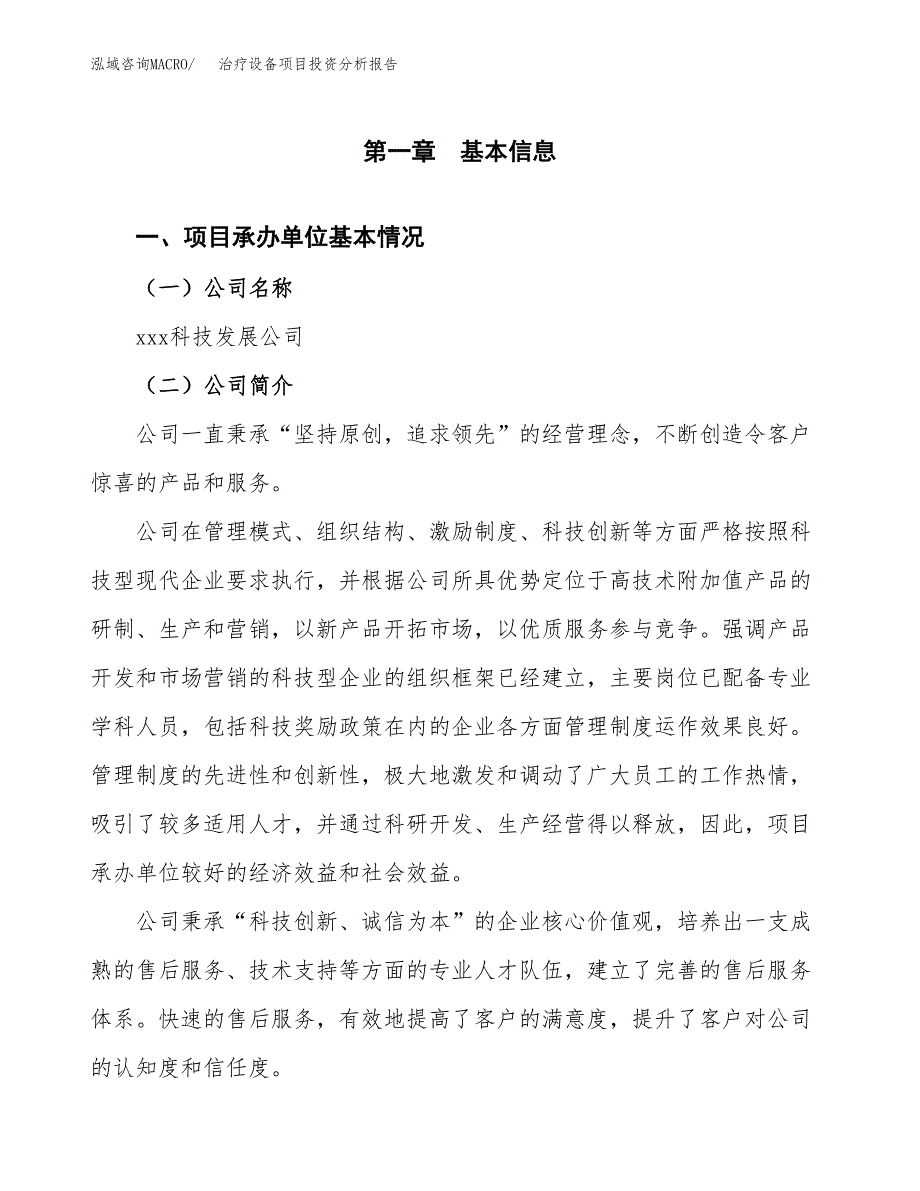 泓域咨询MACRO/　治疗设备项目投资分析报告

第一章　基本信息

一、项目承办单位基本情况

（一）公司名称

xxx科技发展公司

（二）公司简介

公司一直秉承“坚持原创，追求领先”的经营理念，不断创造令客户惊喜的产品和服务。

公司在管理模式、组织结构、激励制度、科技创新等方面严格按照科技型现代企业要求执行，并根据公司所具优势定位于高技术附加值产品的研制、生产和营销，以新产品开拓市场，以优质服务参与竞争。强调产品开发和市场营销的科技型企业的组织框架已经建立，主要岗位已配备专业学科人员，包括科技奖励政策在内的企业各方面管理制度运作效果良好。管理制度的先进性和创新性，极大地激发和调动了广大员工的工作热情，吸引了较多适用人才，并通过科研开发、生产经营得以释放，因此，项目承办单位较好的经济效益和社会效益。

公司秉承“科技创新、诚信为本”的企业核心价值观，培养出一支成熟的售后服务、技术支持等方面的专业人才队伍，建立了完善的售后服务体系。快速的售后服务，有效地提高了客户的满意度，提升了客户对公司的认知度和信任度。